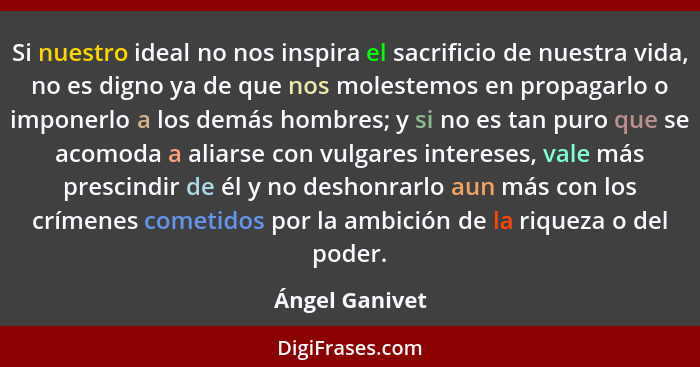 Si nuestro ideal no nos inspira el sacrificio de nuestra vida, no es digno ya de que nos molestemos en propagarlo o imponerlo a los demás hombres; y si no es tan puro que se acomoda a aliarse con vulgares intereses, vale más prescindir de él y no deshonrarlo aun más con los crímenes cometidos por la ambición de la riqueza o del poder.

Ángel Ganivet

DigiFrases.com